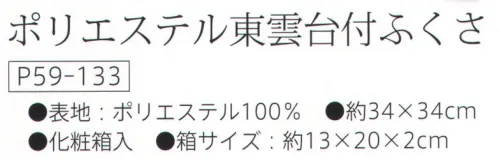 ポリエステル東雲台付ふくさ

P59-133

●表地：ポリエステル100%　●約34×34cm

●化粧箱入　●箱サイズ：約13×20×2cm